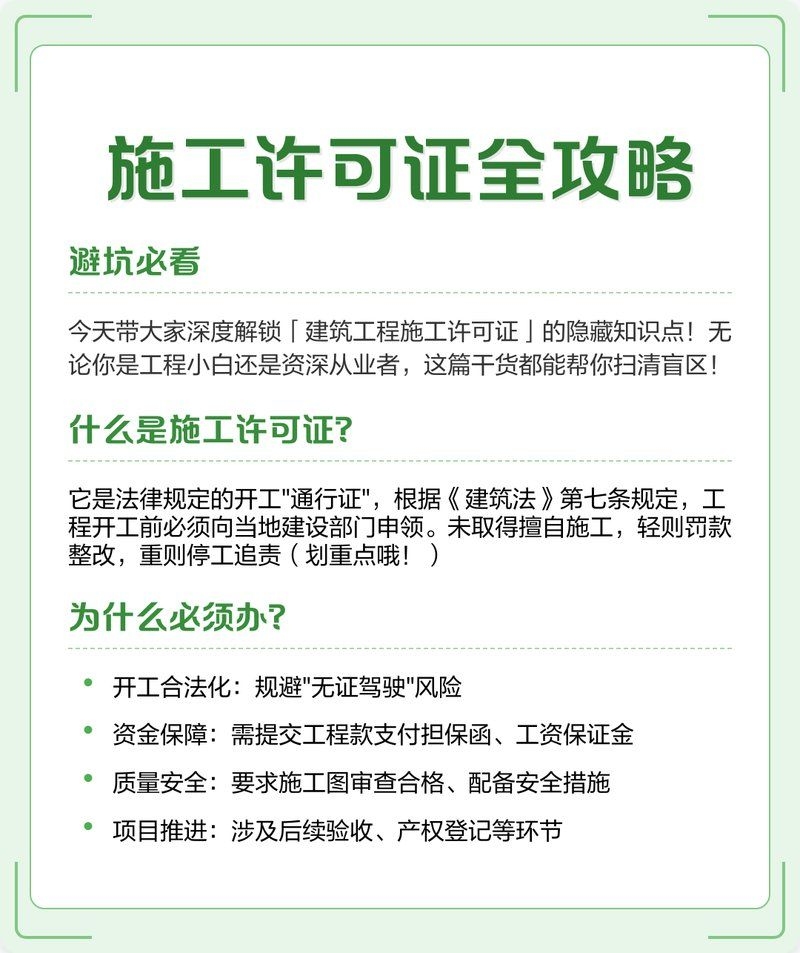 施工许可证全攻略

避坑必看

今天带大家深度解锁「建筑工程施工许可证」的隐藏知识点！无论你是工程小白还是资深从业者，这篇干货都能帮你扫清盲区！

什么是施工许可证?

它是法律规定的开工"通行证"，根据《建筑法》第七条规定，工程开工前必须向当地建设部门申领。未取得擅自施工，轻则罚款整改，重则停工追责（划重点哦！）

为什么必须办?

• 开工合法化：规避"无证驾驶"风险
• 资金保障：需提交工程款支付担保函、工资保证金
• 质量安全：要求施工图审查合格、配备安全措施
• 项目推进：涉及后续验收、产权登记等环节